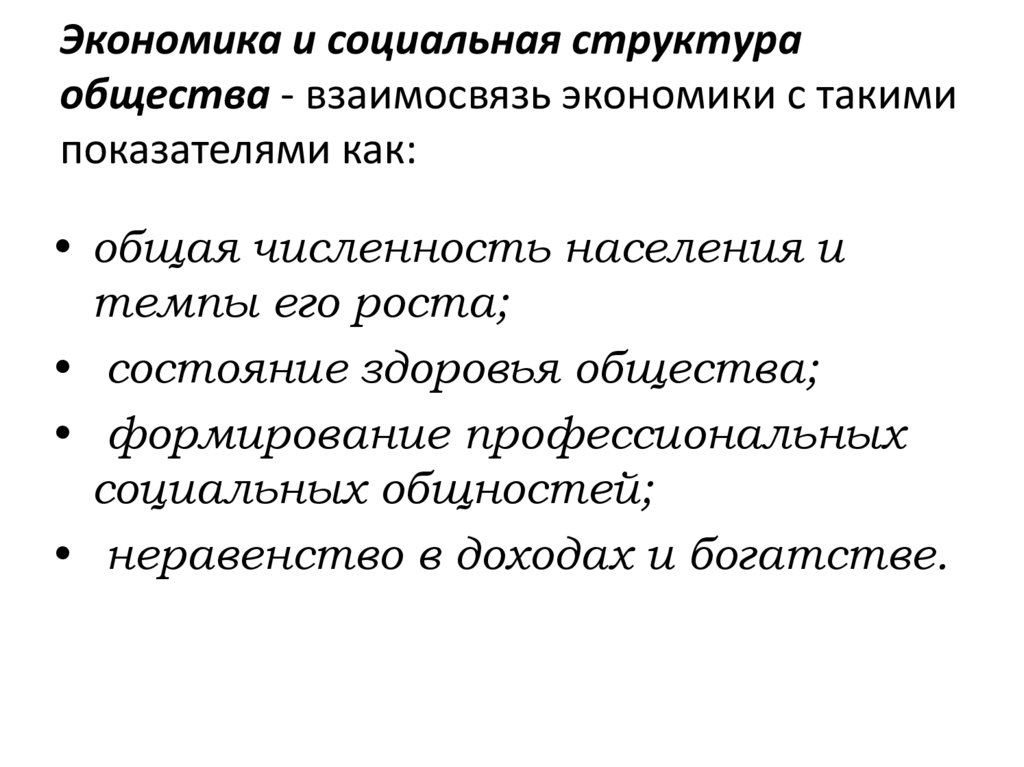 Экономика и социальная структура общества - взаимосвязь экономики с такими показателями как:

• общая численность населения и темпы его роста;
• состояние здоровья общества;
• формирование профессиональных социальных общностей;
• неравенство в доходах и богатстве.